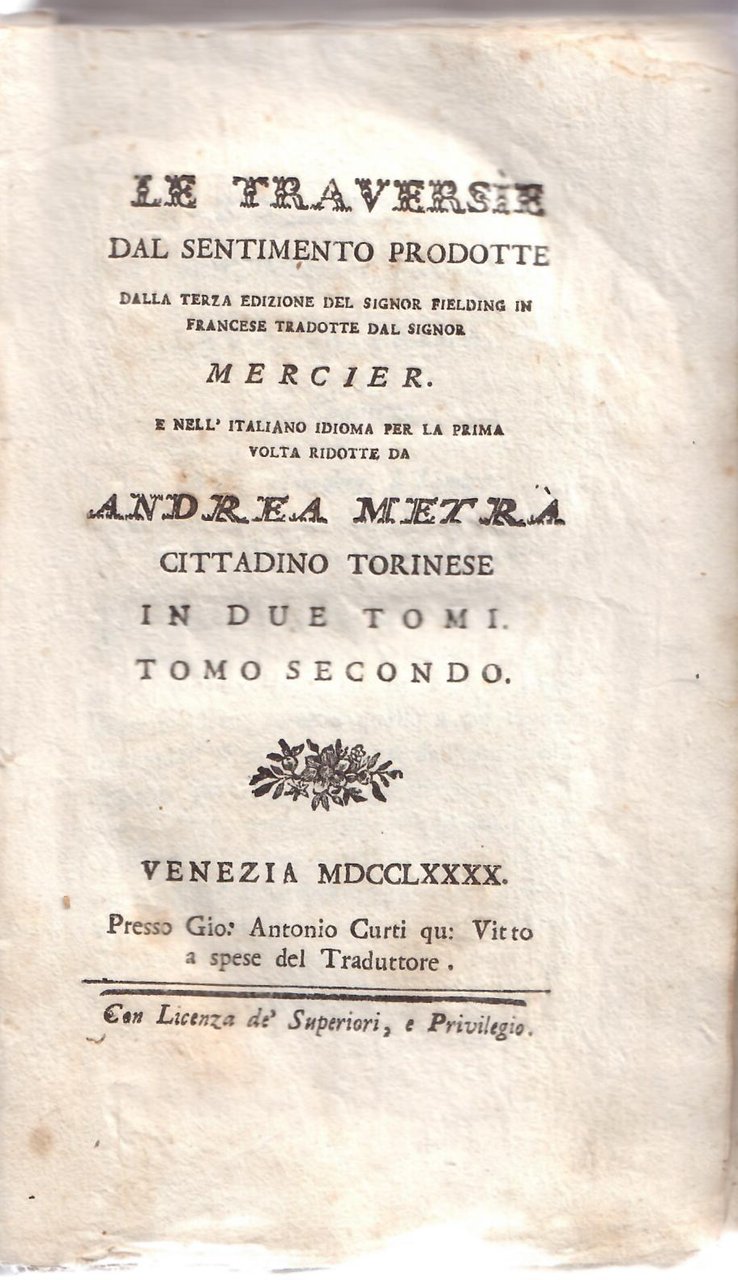 LE TRAVERSIE
DAL SENTIMENTO PRODOTTE
DALLA TERZA EDIZIONE DEL SIGNOR FIELDING IN FRANCESE TRADOTTE DAL SIGNOR
MERCIER.
E NELL' ITALIANO IDIOMA PER LA PRIMA VOLTA RIDOTTE DA
ANDREA METRÀ
CITTADINO TORINESE
IN DUE TOMI.
TOMO SECONDO.

VENEZIA MDCCLXXXX.
Presso Gio: Antonio Curti qu: Vitto a spese del Traduttore.

Con Licenza de' Superiori, e Privilegio.